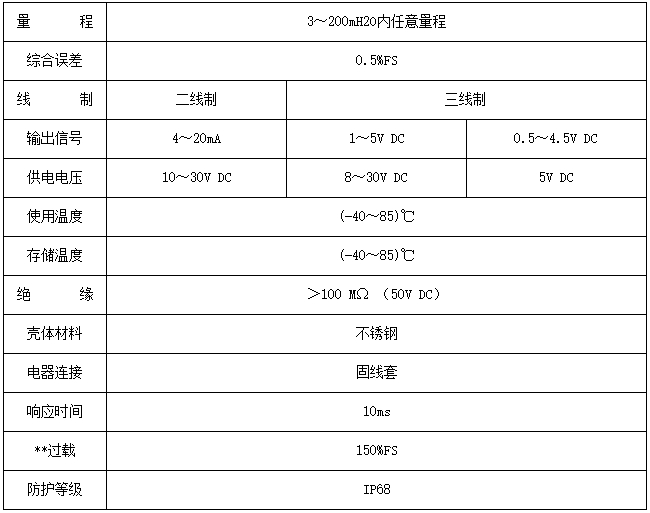 | 量　　程 | 3～200mH2o内任意量程 | | |
|---|---|---|---|
| 综合误差 | 0.5%FS | | |
| 线　　制 | 二线制 | 三线制 | |
| 输出信号 | 4～20mA | 1～5V DC | 0.5～4.5V DC |
| 供电电压 | 10～30V DC | 8～30V DC | 5V DC |
| 使用温度 | (-40～85)℃ | | |
| 存储温度 | (-40～85)℃ | | |
| 绝　　缘 | ＞100 MΩ （50V DC） | | |
| 壳体材料 | 不锈钢 | | |
| 电器连接 | 固线套 | | |
| 响应时间 | 10ms | | |
| **过载 | 150%FS | | |
| 防护等级 | IP68 | | |